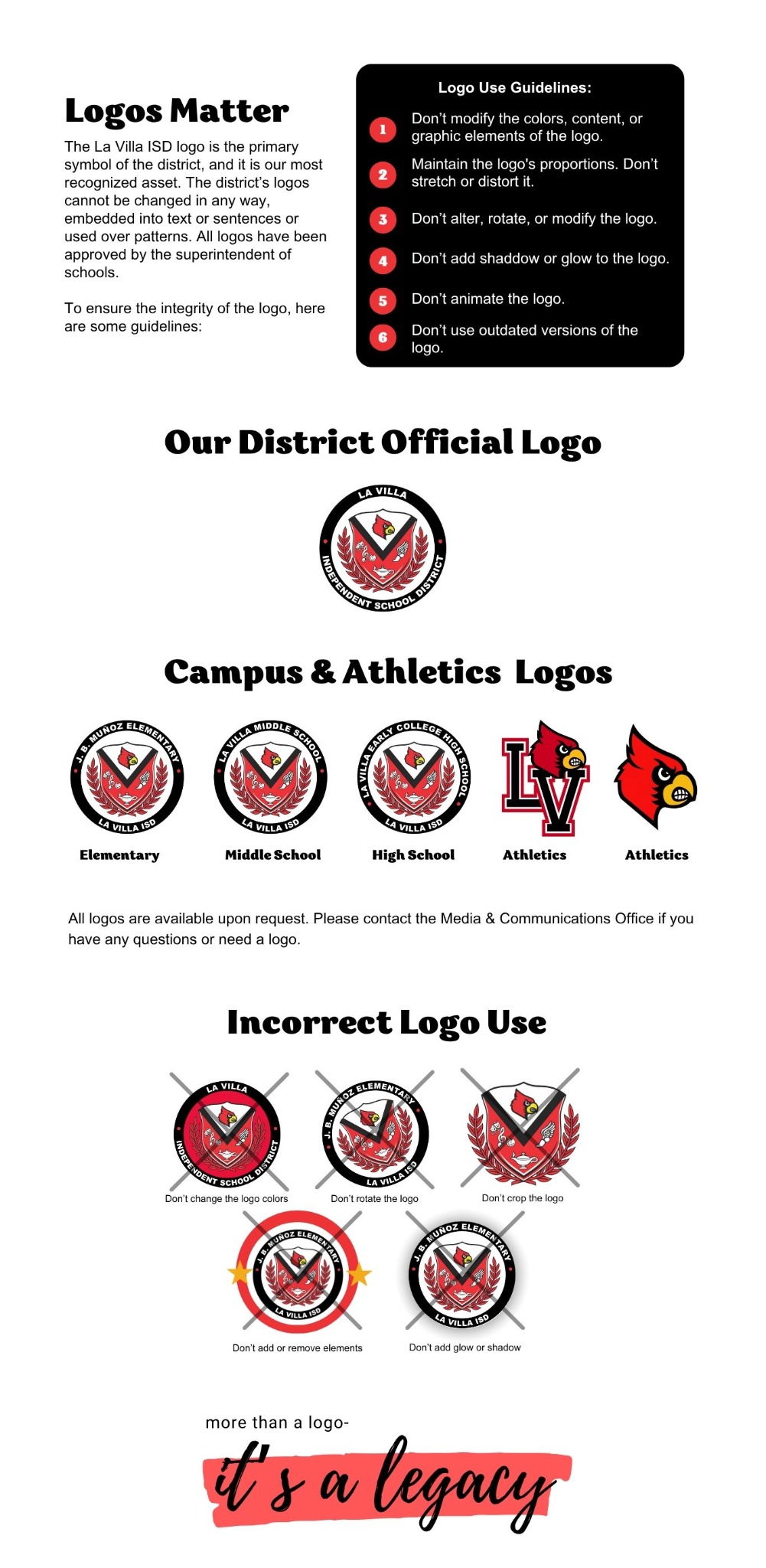 Logos Matter

The La Villa ISD logo is the primary symbol of the district, and it is our most recognized asset. The district's logos cannot be changed in any way, embedded into text or sentences or used over patterns. All logos have been approved by the superintendent of schools.

To ensure the integrity of the logo, here are some guidelines:

Logo Use Guidelines:

1 Don't modify the colors, content, or graphic elements of the logo.

2 Maintain the logo's proportions. Don't stretch or distort it.

3 Don't alter, rotate, or modify the logo.

4 Don't add shaddow or glow to the logo.

5 Don't animate the logo.

6 Don't use outdated versions of the logo.

Our District Official Logo

LA VILLA INDEPENDENT SCHOOL DISTRICT

Campus & Athletics Logos

J. B. MUÑOZ ELEMENTARY LA VILLA ISD
Elementary

LA VILLA MIDDLE SCHOOL LA VILLA ISD
Middle School

LA VILLA EARLY COLLEGE HIGH SCHOOL LA VILLA ISD
High School

LV
Athletics

Athletics

All logos are available upon request. Please contact the Media & Communications Office if you have any questions or need a logo.

Incorrect Logo Use

LA VILLA INDEPENDENT SCHOOL DISTRICT
Don't change the logo colors

J. B. MUÑOZ ELEMENTARY LA VILLA ISD
Don't rotate the logo

Don't crop the logo

J. B. MUÑOZ ELEMENTARY LA VILLA ISD
Don't add or remove elements

J. B. MUÑOZ ELEMENTARY LA VILLA ISD
Don't add glow or shadow

more than a logo-
it's a legacy